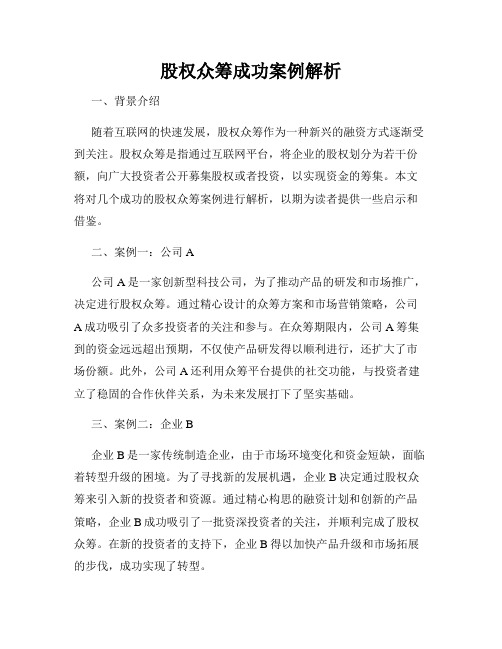 股权众筹成功案例解析

一、背景介绍

随着互联网的快速发展，股权众筹作为一种新兴的融资方式逐渐受到关注。股权众筹是指通过互联网平台，将企业的股权划分为若干份额，向广大投资者公开募集股权或者投资，以实现资金的筹集。本文将对几个成功的股权众筹案例进行解析，以期为读者提供一些启示和借鉴。

二、案例一：公司 A

公司 A 是一家创新型科技公司，为了推动产品的研发和市场推广，决定进行股权众筹。通过精心设计的众筹方案和市场营销策略，公司 A 成功吸引了众多投资者的关注和参与。在众筹期限内，公司 A 筹集到的资金远远超出预期，不仅使产品研发得以顺利进行，还扩大了市场份额。此外，公司 A 还利用众筹平台提供的社交功能，与投资者建立了稳固的合作伙伴关系，为未来发展打下了坚实基础。

三、案例二：企业 B

企业 B 是一家传统制造企业，由于市场环境变化和资金短缺，面临着转型升级的困境。为了寻找新的发展机遇，企业 B 决定通过股权众筹来引入新的投资者和资源。通过精心构思的融资计划和创新的产品策略，企业 B 成功吸引了一批资深投资者的关注，并顺利完成了股权众筹。在新的投资者的支持下，企业 B 得以加快产品升级和市场拓展的步伐，成功实现了转型。